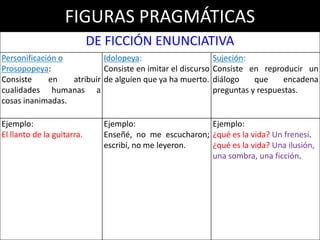 FIGURAS PRAGMÁTICAS

DE FICCIÓN ENUNCIATIVA

| Personificación o Prosopopeya: Consiste en atribuir cualidades humanas a cosas inanimadas. | Idolopeya: Consiste en imitar el discurso de alguien que ya ha muerto. | Sujeción: Consiste en reproducir un diálogo que encadena preguntas y respuestas. |
|---|---|---|
| Ejemplo: El llanto de la guitarra. | Ejemplo: Enseñé, no me escucharon; escribí, no me leyeron. | Ejemplo: ¿qué es la vida? Un frenesí. ¿qué es la vida? Una ilusión, una sombra, una ficción. |